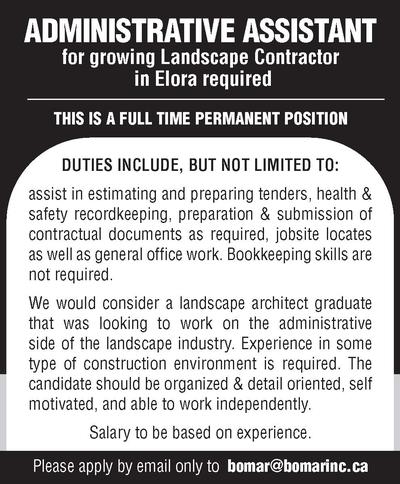 ADMINISTRATIVE ASSISTANT
for growing Landscape Contractor in Elora required

THIS IS A FULL TIME PERMANENT POSITION

DUTIES INCLUDE, BUT NOT LIMITED TO:

assist in estimating and preparing tenders, health & safety recordkeeping, preparation & submission of contractual documents as required, jobsite locates as well as general office work. Bookkeeping skills are not required.

We would consider a landscape architect graduate that was looking to work on the administrative side of the landscape industry. Experience in some type of construction environment is required. The candidate should be organized & detail oriented, self motivated, and able to work independently.

Salary to be based on experience.

Please apply by email only to bomar@bomarinc.ca